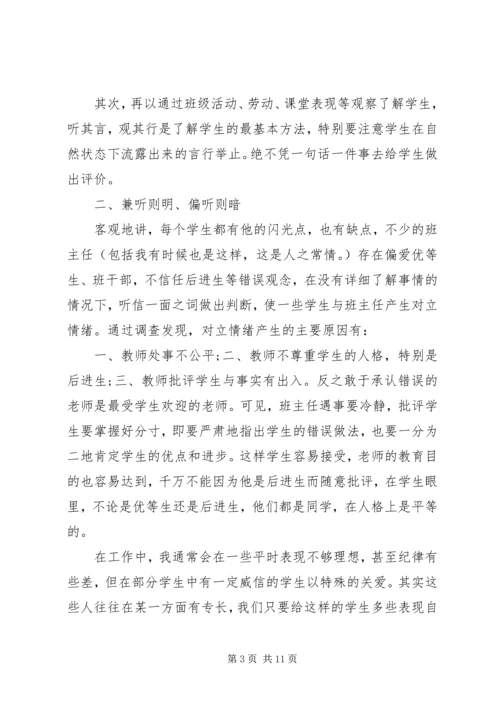 其次，再以通过班级活动、劳动、课堂表现等观察了解学生，听其言，观其行是了解学生的最基本方法，特别要注意学生在自然状态下流露出来的言行举止。绝不凭一句话一件事去给学生做出评价。

二、兼听则明、偏听则暗

客观地讲，每个学生都有他的闪光点，也有缺点，不少的班主任（包括我有时候也是这样，这是人之常情。）存在偏爱优等生、班干部，不信任后进生等错误观念，在没有详细了解事情的情况下，听信一面之词做出判断，使一些学生与班主任产生对立情绪。通过调查发现，对立情绪产生的主要原因有：

一、教师处事不公平;二、教师不尊重学生的人格，特别是后进生;三、教师批评学生与事实有出入。反之敢于承认错误的老师是最受学生欢迎的老师。可见，班主任遇事要冷静，批评学生要掌握好分寸，即要严肃地指出学生的错误做法，也要一分为二地肯定学生的优点和进步。这样学生容易接受，老师的教育目的也容易达到，千万不能因为他是后进生而随意批评，在学生眼里，不论是优等生还是后进生，他们都是同学，在人格上是平等的。

在工作中，我通常会在一些平时表现不够理想，甚至纪律有些差，但在部分学生中有一定威信的学生以特殊的关爱。其实这些人往往在某一方面有专长，我们只要给这样的学生多些表现自

第 3 页 共 11 页